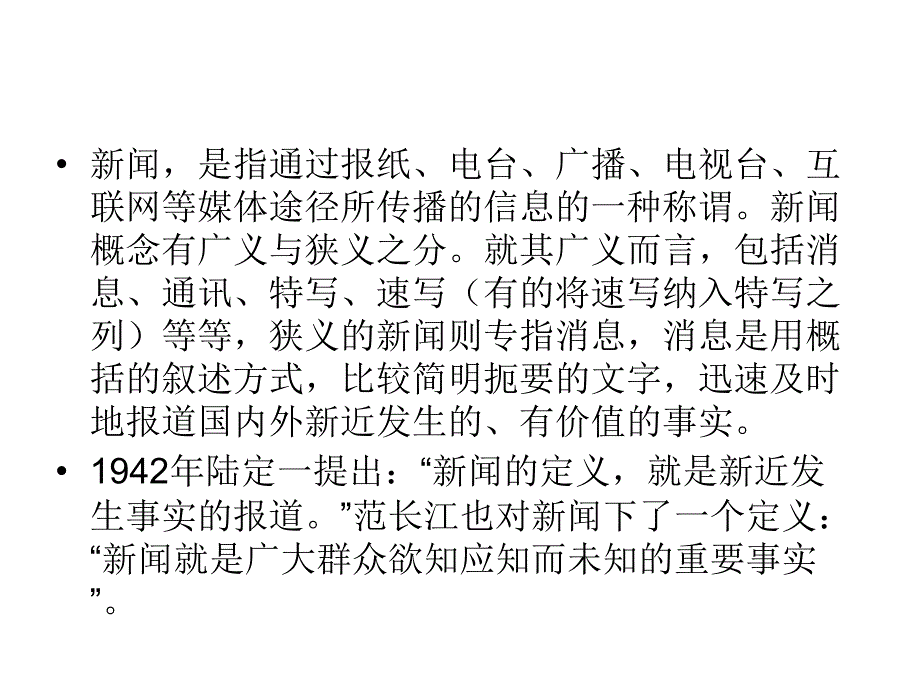 • 新闻，是指通过报纸、电台、广播、电视台、互联网等媒体途径所传播的信息的一种称谓。新闻概念有广义与狭义之分。就其广义而言，包括消息、通讯、特写、速写（有的将速写纳入特写之列）等等，狭义的新闻则专指消息，消息是用概括的叙述方式，比较简明扼要的文字，迅速及时地报道国内外新近发生的、有价值的事实。

• 1942年陆定一提出：“新闻的定义，就是新近发生事实的报道。”范长江也对新闻下了一个定义：“新闻就是广大群众欲知应知而未知的重要事实”。